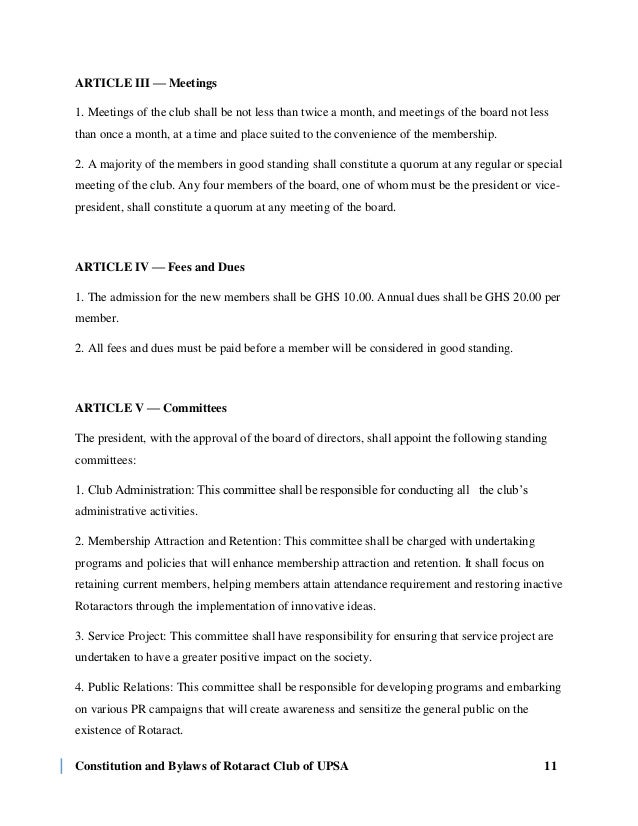 ARTICLE III — Meetings

1. Meetings of the club shall be not less than twice a month, and meetings of the board not less than once a month, at a time and place suited to the convenience of the membership.

2. A majority of the members in good standing shall constitute a quorum at any regular or special meeting of the club. Any four members of the board, one of whom must be the president or vice-president, shall constitute a quorum at any meeting of the board.

ARTICLE IV — Fees and Dues

1. The admission for the new members shall be GHS 10.00. Annual dues shall be GHS 20.00 per member.

2. All fees and dues must be paid before a member will be considered in good standing.

ARTICLE V — Committees

The president, with the approval of the board of directors, shall appoint the following standing committees:

1. Club Administration: This committee shall be responsible for conducting all the club's administrative activities.

2. Membership Attraction and Retention: This committee shall be charged with undertaking programs and policies that will enhance membership attraction and retention. It shall focus on retaining current members, helping members attain attendance requirement and restoring inactive Rotaractors through the implementation of innovative ideas.

3. Service Project: This committee shall have responsibility for ensuring that service project are undertaken to have a greater positive impact on the society.

4. Public Relations: This committee shall be responsible for developing programs and embarking on various PR campaigns that will create awareness and sensitize the general public on the existence of Rotaract.

Constitution and Bylaws of Rotaract Club of UPSA 11